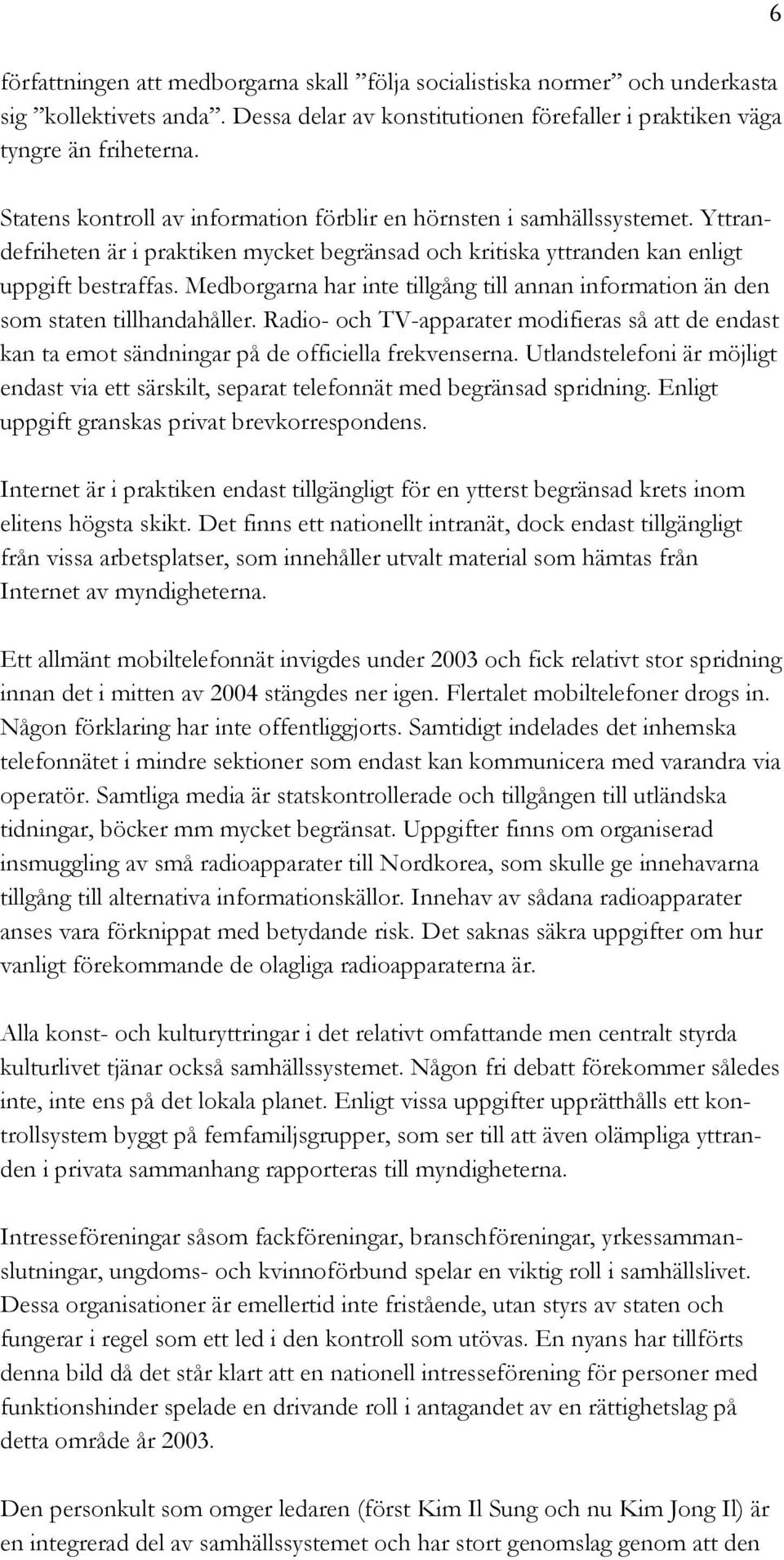 6

författningen att medborgarna skall ”följa socialistiska normer” och underkasta sig ”kollektivets anda”. Dessa delar av konstitutionen förefaller i praktiken väga tyngre än friheterna.

Statens kontroll av information förblir en hörnsten i samhällssystemet. Yttrandefriheten är i praktiken mycket begränsad och kritiska yttranden kan enligt uppgift bestraffas. Medborgarna har inte tillgång till annan information än den som staten tillhandahåller. Radio- och TV-apparater modifieras så att de endast kan ta emot sändningar på de officiella frekvenserna. Utlandstelefoni är möjligt endast via ett särskilt, separat telefonnät med begränsad spridning. Enligt uppgift granskas privat brevkorrespondens.

Internet är i praktiken endast tillgängligt för en ytterst begränsad krets inom elitens högsta skikt. Det finns ett nationellt intranät, dock endast tillgängligt från vissa arbetsplatser, som innehåller utvalt material som hämtas från Internet av myndigheterna.

Ett allmänt mobiltelefonnät invigdes under 2003 och fick relativt stor spridning innan det i mitten av 2004 stängdes ner igen. Flertalet mobiltelefoner drogs in. Någon förklaring har inte offentliggjorts. Samtidigt indelades det inhemska telefonnätet i mindre sektioner som endast kan kommunicera med varandra via operatör. Samtliga media är statskontrollerade och tillgången till utländska tidningar, böcker mm mycket begränsat. Uppgifter finns om organiserad insmuggling av små radioapparater till Nordkorea, som skulle ge innehavarna tillgång till alternativa informationskällor. Innehav av sådana radioapparater anses vara förknippat med betydande risk. Det saknas säkra uppgifter om hur vanligt förekommande de olagliga radioapparaterna är.

Alla konst- och kulturyttringar i det relativt omfattande men centralt styrda kulturlivet tjänar också samhällssystemet. Någon fri debatt förekommer således inte, inte ens på det lokala planet. Enligt vissa uppgifter upprätthålls ett kontrollsystem byggt på femfamiljsgrupper, som ser till att även olämpliga yttranden i privata sammanhang rapporteras till myndigheterna.

Intresseföreningar såsom fackföreningar, branschföreningar, yrkessammanslutningar, ungdoms- och kvinnoförbund spelar en viktig roll i samhällslivet. Dessa organisationer är emellertid inte fristående, utan styrs av staten och fungerar i regel som ett led i den kontroll som utövas. En nyans har tillförts denna bild då det står klart att en nationell intresseförening för personer med funktionshinder spelade en drivande roll i antagandet av en rättighetslag på detta område år 2003.

Den personkult som omger ledaren (först Kim Il Sung och nu Kim Jong Il) är en integrerad del av samhällssystemet och har stort genomslag genom att den